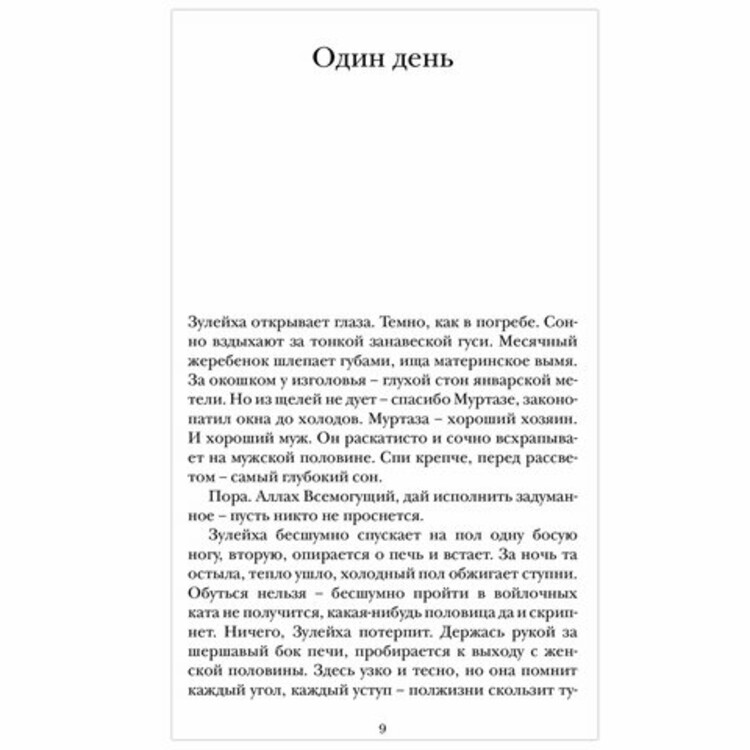 Один день

Зулейха открывает глаза. Темно, как в погребе. Сонно вздыхают за тонкой занавеской гуси. Месячный жеребенок шлепает губами, ища материнское вымя. За окошком у изголовья – глухой стон январской метели. Но из щелей не дует – спасибо Муртазе, законопатил окна до холодов. Муртаза – хороший хозяин. И хороший муж. Он раскатисто и сочно всхрапывает на мужской половине. Спи крепче, перед рассветом – самый глубокий сон.

Пора. Аллах Всемогущий, дай исполнить задуманное – пусть никто не проснется.

Зулейха бесшумно спускает на пол одну босую ногу, вторую, опирается о печь и встает. За ночь та остыла, тепло ушло, холодный пол обжигает ступни. Обуться нельзя – бесшумно пройти в войлочных ката не получится, какая-нибудь половица да и скрипнет. Ничего, Зулейха потерпит. Держась рукой за шершавый бок печи, пробирается к выходу с женской половины. Здесь узко и тесно, но она помнит каждый угол, каждый уступ – полжизни скользит ту-

9